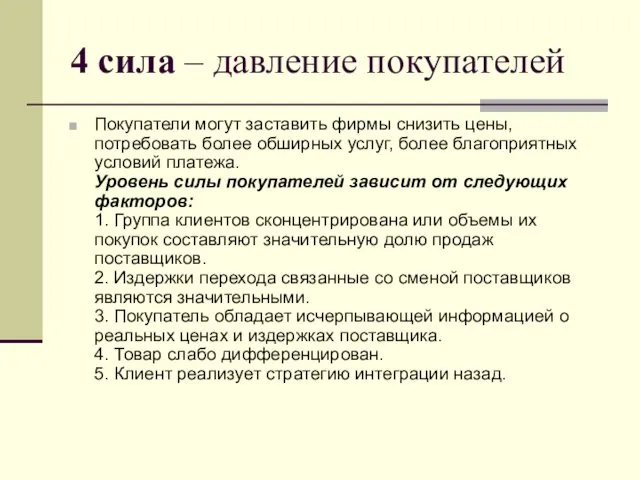 4 сила – давление покупателей

Покупатели могут заставить фирмы снизить цены, потребовать более обширных услуг, более благоприятных условий платежа.
Уровень силы покупателей зависит от следующих факторов:
1. Группа клиентов сконцентрирована или объемы их покупок составляют значительную долю продаж поставщиков.
2. Издержки перехода связанные со сменой поставщиков являются значительными.
3. Покупатель обладает исчерпывающей информацией о реальных ценах и издержках поставщика.
4. Товар слабо дифференцирован.
5. Клиент реализует стратегию интеграции назад.